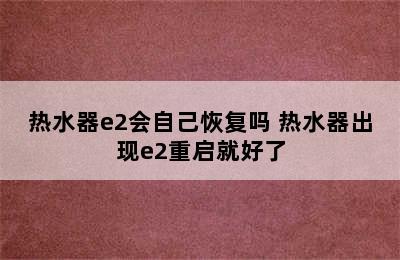 热水器e2会自己恢复吗 热水器出现e2重启就好了